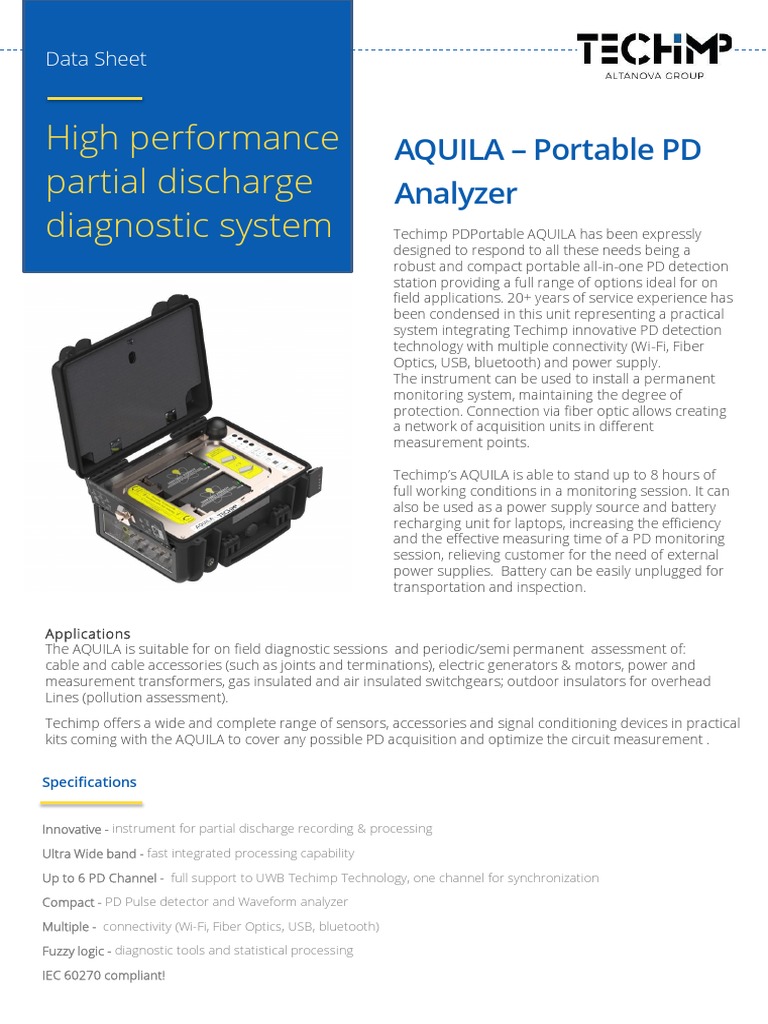 Data Sheet

High performance partial discharge diagnostic system

TECHIMP
ALTANOVA GROUP

AQUILA – Portable PD Analyzer

Techimp PDPortable AQUILA has been expressly designed to respond to all these needs being a robust and compact portable all-in-one PD detection station providing a full range of options ideal for on field applications. 20+ years of service experience has been condensed in this unit representing a practical system integrating Techimp innovative PD detection technology with multiple connectivity (Wi-Fi, Fiber Optics, USB, bluetooth) and power supply.
The instrument can be used to install a permanent monitoring system, maintaining the degree of protection. Connection via fiber optic allows creating a network of acquisition units in different measurement points.

Techimp's AQUILA is able to stand up to 8 hours of full working conditions in a monitoring session. It can also be used as a power supply source and battery recharging unit for laptops, increasing the efficiency and the effective measuring time of a PD monitoring session, relieving customer for the need of external power supplies. Battery can be easily unplugged for transportation and inspection.

AQUILA TECHIMP

Applications
The AQUILA is suitable for on field diagnostic sessions and periodic/semi permanent assessment of: cable and cable accessories (such as joints and terminations), electric generators & motors, power and measurement transformers, gas insulated and air insulated switchgears; outdoor insulators for overhead Lines (pollution assessment).

Techimp offers a wide and complete range of sensors, accessories and signal conditioning devices in practical kits coming with the AQUILA to cover any possible PD acquisition and optimize the circuit measurement .

Specifications

Innovative - instrument for partial discharge recording & processing

Ultra Wide band - fast integrated processing capability

Up to 6 PD Channel - full support to UWB Techimp Technology, one channel for synchronization

Compact - PD Pulse detector and Waveform analyzer

Multiple - connectivity (Wi-Fi, Fiber Optics, USB, bluetooth)

Fuzzy logic - diagnostic tools and statistical processing

IEC 60270 compliant!